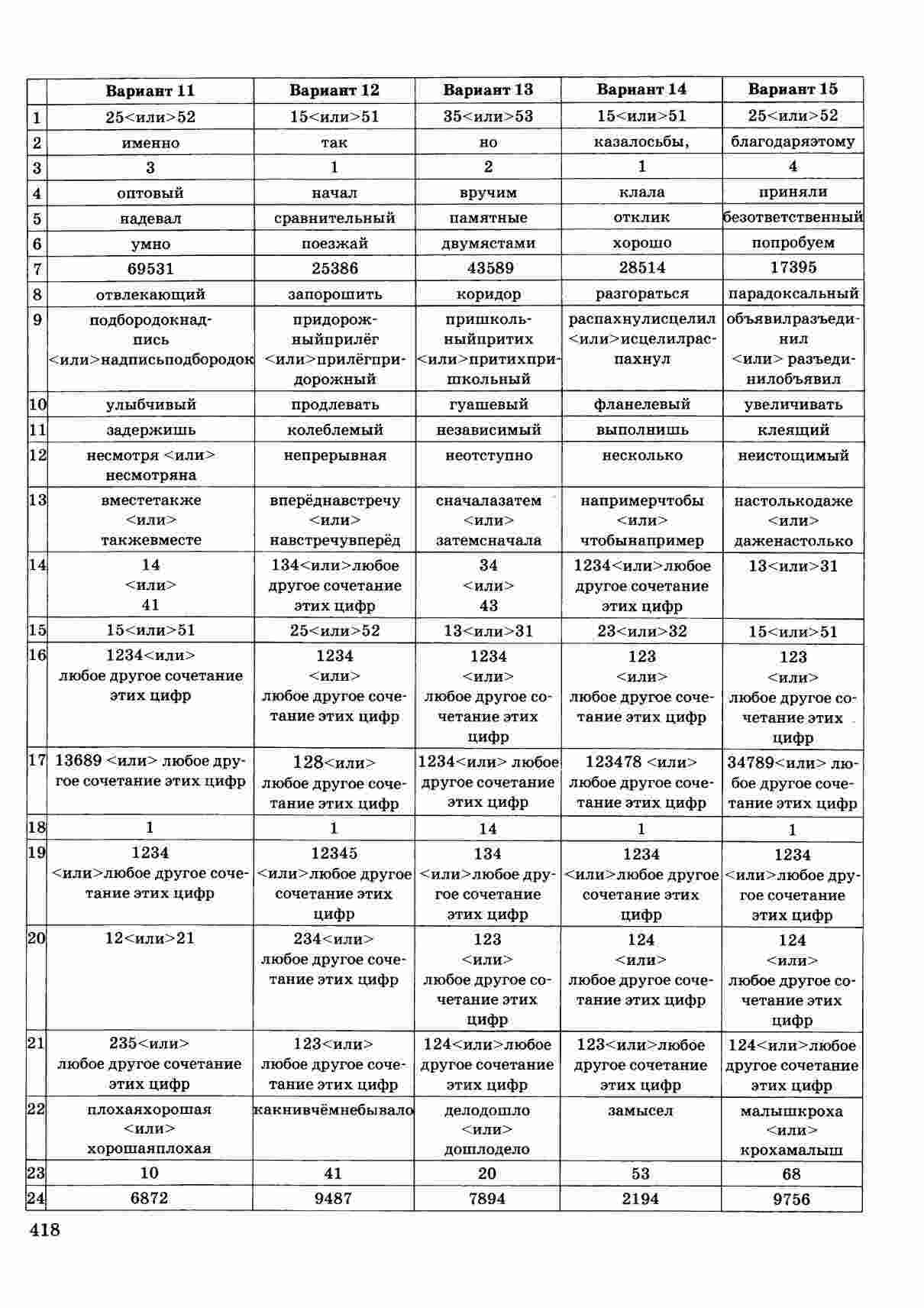 | | Вариант 11 | Вариант 12 | Вариант 13 | Вариант 14 | Вариант 15 |
|---|---|---|---|---|---|
| 1 | 25<или>52 | 15<или>51 | 35<или>53 | 15<или>51 | 25<или>52 |
| 2 | именно | так | но | казалосьбы, | благодаряэтому |
| 3 | 3 | 1 | 2 | 1 | 4 |
| 4 | оптовый | начал | вручим | клала | приняли |
| 5 | надевал | сравнительный | памятные | отклик | безответственный |
| 6 | умно | поезжай | двумястами | хорошо | попробуем |
| 7 | 69531 | 25386 | 43589 | 28514 | 17395 |
| 8 | отвлекающий | запорошить | коридор | разгораться | парадоксальный |
| 9 | подбородокнадпись <или>надписьподбородок | придорожныйприлёг <или>прилёгпридорожный | пришкольныйпритих <или>притихпришкольный | распахнулисцелил <или>исцелилраспахнул | объявилразъединил <или> разъединилобъявил |
| 10 | улыбчивый | продлевать | гуашевый | фланелевый | увеличивать |
| 11 | задержишь | колеблемый | независимый | выполнишь | клеящий |
| 12 | несмотря <или> несмотряна | непрерывная | неотступно | несколько | неистощимый |
| 13 | вместетакже <или> такжевместе | вперёднавстречу <или> навстречувперёд | сначалазатем <или> затемсначала | напримерчтобы <или> чтобынапример | настолькодаже <или> даженастолько |
| 14 | 14 <или> 41 | 134<или>любое другое сочетание этих цифр | 34 <или> 43 | 1234<или>любое другое сочетание этих цифр | 13<или>31 |
| 15 | 15<или>51 | 25<или>52 | 13<или>31 | 23<или>32 | 15<или>51 |
| 16 | 1234<или> любое другое сочетание этих цифр | 1234 <или> любое другое сочетание этих цифр | 1234 <или> любое другое сочетание этих цифр | 123 <или> любое другое сочетание этих цифр | 123 <или> любое другое сочетание этих цифр |
| 17 | 13689 <или> любое другое сочетание этих цифр | 128<или> любое другое сочетание этих цифр | 1234<или> любое другое сочетание этих цифр | 123478 <или> любое другое сочетание этих цифр | 34789<или> любое другое сочетание этих цифр |
| 18 | 1 | 1 | 14 | 1 | 1 |
| 19 | 1234 <или>любое другое сочетание этих цифр | 12345 <или>любое другое сочетание этих цифр | 134 <или>любое другое сочетание этих цифр | 1234 <или>любое другое сочетание этих цифр | 1234 <или>любое другое сочетание этих цифр |
| 20 | 12<или>21 | 234<или> любое другое сочетание этих цифр | 123 <или> любое другое сочетание этих цифр | 124 <или> любое другое сочетание этих цифр | 124 <или> любое другое сочетание этих цифр |
| 21 | 235<или> любое другое сочетание этих цифр | 123<или> любое другое сочетание этих цифр | 124<или>любое другое сочетание этих цифр | 123<или>любое другое сочетание этих цифр | 124<или>любое другое сочетание этих цифр |
| 22 | плохаяхорошая <или> хорошаяплохая | какнивчёмнебывало | делодошло <или> дошлодело | замысел | малышкроха <или> крохамалыш |
| 23 | 10 | 41 | 20 | 53 | 68 |
| 24 | 6872 | 9487 | 7894 | 2194 | 9756 |

418